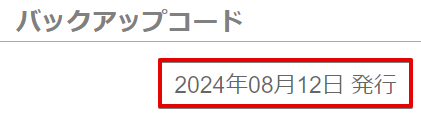 バックアップコード

2024年08月12日 発行